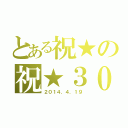 とある祝★の
祝★３０
2014. 4. 19